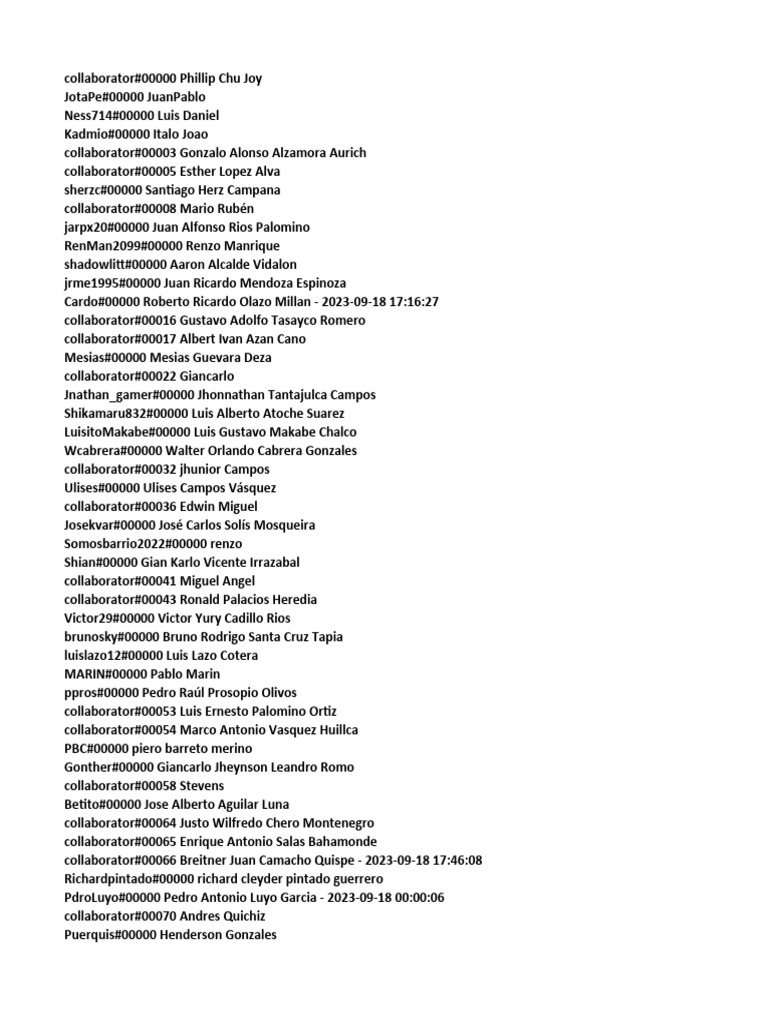 collaborator#00000 Phillip Chu Joy
JotaPe#00000 JuanPablo
Ness714#00000 Luis Daniel
Kadmio#00000 Italo Joao
collaborator#00003 Gonzalo Alonso Alzamora Aurich
collaborator#00005 Esther Lopez Alva
sherzc#00000 Santiago Herz Campana
collaborator#00008 Mario Rubén
jarpx20#00000 Juan Alfonso Rios Palomino
RenMan2099#00000 Renzo Manrique
shadowlitt#00000 Aaron Alcalde Vidalon
jrme1995#00000 Juan Ricardo Mendoza Espinoza
Cardo#00000 Roberto Ricardo Olazo Millan - 2023-09-18 17:16:27
collaborator#00016 Gustavo Adolfo Tasayco Romero
collaborator#00017 Albert Ivan Azan Cano
Mesias#00000 Mesias Guevara Deza
collaborator#00022 Giancarlo
Jnathan_gamer#00000 Jhonnathan Tantajulca Campos
Shikamaru832#00000 Luis Alberto Atoche Suarez
LuisitoMakabe#00000 Luis Gustavo Makabe Chalco
Wcabrera#00000 Walter Orlando Cabrera Gonzales
collaborator#00032 jhunior Campos
Ulises#00000 Ulises Campos Vásquez
collaborator#00036 Edwin Miguel
Josekvar#00000 José Carlos Solís Mosqueira
Somosbarrio2022#00000 renzo
Shian#00000 Gian Karlo Vicente Irrazabal
collaborator#00041 Miguel Angel
collaborator#00043 Ronald Palacios Heredia
Victor29#00000 Victor Yury Cadillo Rios
brunosky#00000 Bruno Rodrigo Santa Cruz Tapia
luislazo12#00000 Luis Lazo Cotera
MARIN#00000 Pablo Marin
ppros#00000 Pedro Raúl Prosopio Olivos
collaborator#00053 Luis Ernesto Palomino Ortiz
collaborator#00054 Marco Antonio Vasquez Huillca
PBC#00000 piero barreto merino
Gonther#00000 Giancarlo Jheynson Leandro Romo
collaborator#00058 Stevens
Betito#00000 Jose Alberto Aguilar Luna
collaborator#00064 Justo Wilfredo Chero Montenegro
collaborator#00065 Enrique Antonio Salas Bahamonde
collaborator#00066 Breitner Juan Camacho Quispe - 2023-09-18 17:46:08
Richardpintado#00000 richard cleyder pintado guerrero
PdroLuyo#00000 Pedro Antonio Luyo Garcia - 2023-09-18 00:00:06
collaborator#00070 Andres Quichiz
Puerquis#00000 Henderson Gonzales